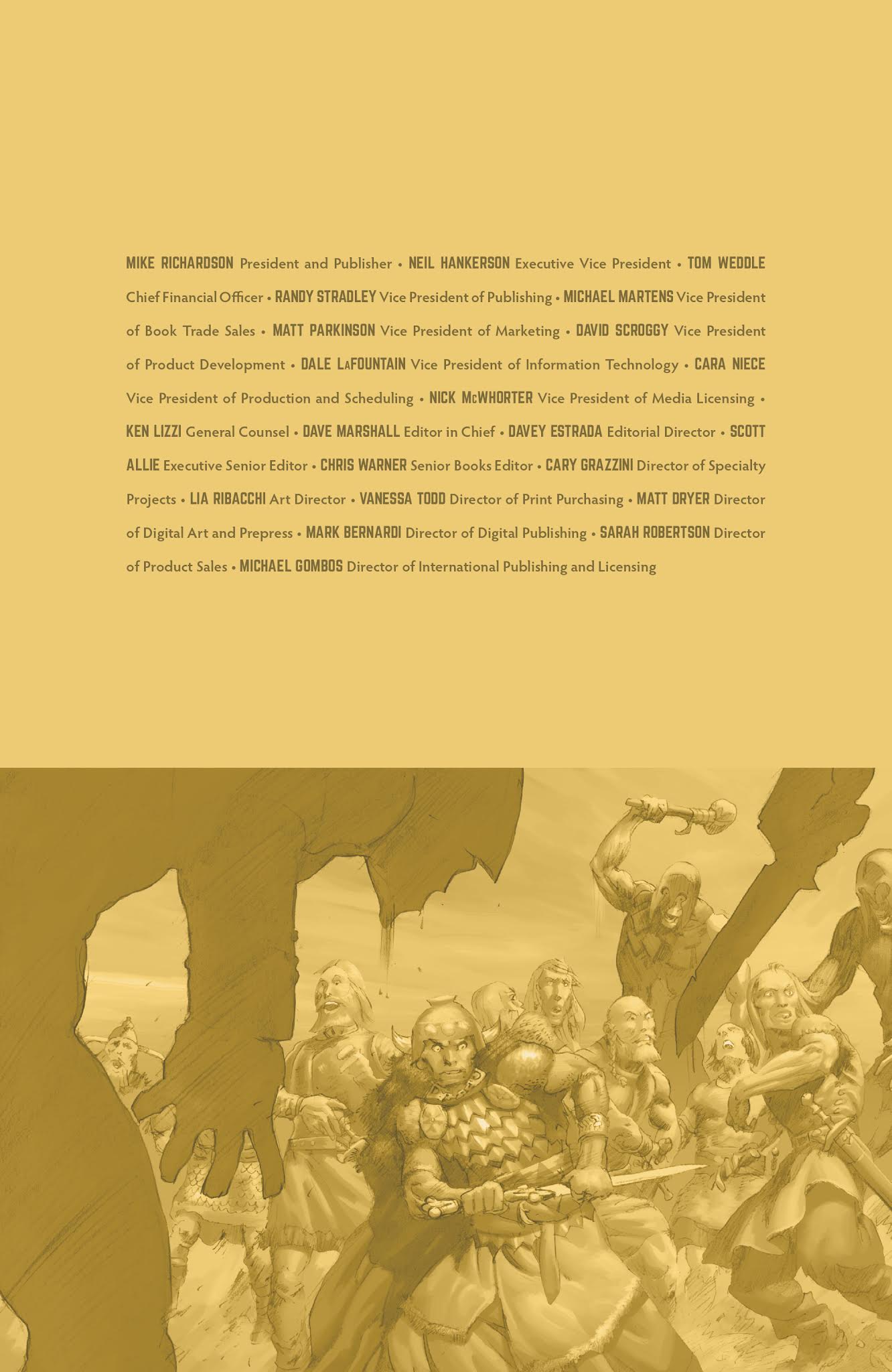 MIKE RICHARDSON President and Publisher • NEIL HANKERSON Executive Vice President • TOM WEDDLE Chief Financial Officer • RANDY STRADLEY Vice President of Publishing • MICHAEL MARTENS Vice President of Book Trade Sales • MATT PARKINSON Vice President of Marketing • DAVID SCROGGY Vice President of Product Development • DALE LaFOUNTAIN Vice President of Information Technology • CARA NIECE Vice President of Production and Scheduling • NICK McWHORTER Vice President of Media Licensing • KEN LIZZI General Counsel • DAVE MARSHALL Editor in Chief • DAVEY ESTRADA Editorial Director • SCOTT ALLIE Executive Senior Editor • CHRIS WARNER Senior Books Editor • CARY GRAZZINI Director of Specialty Projects • LIA RIBACCHI Art Director • VANESSA TODD Director of Print Purchasing • MATT DRYER Director of Digital Art and Prepress • MARK BERNARDI Director of Digital Publishing • SARAH ROBERTSON Director of Product Sales • MICHAEL GOMBOS Director of International Publishing and Licensing